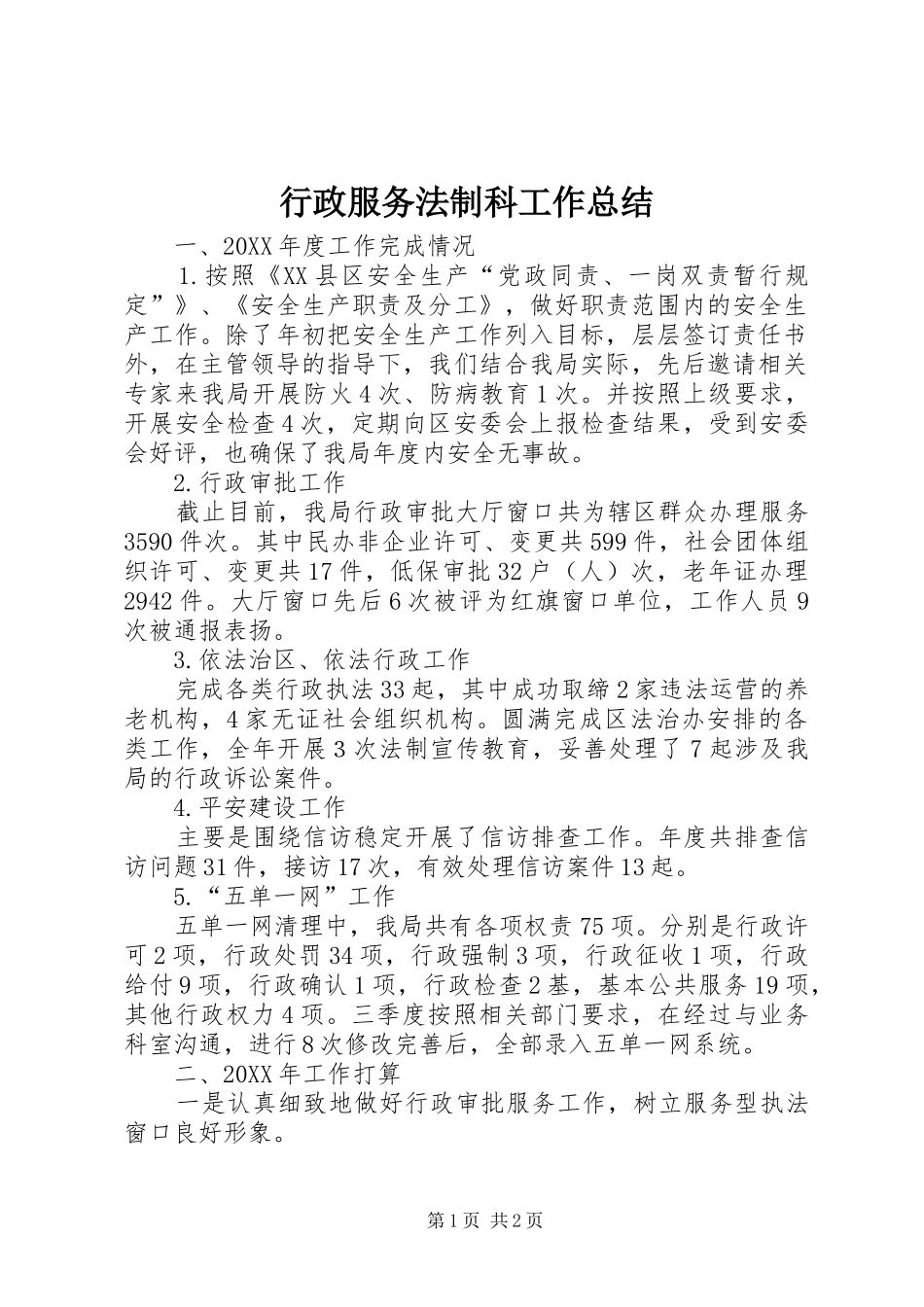 行政服务法制科工作总结

一、20XX年度工作完成情况

1.按照《XX县区安全生产“党政同责、一岗双责暂行规定”》、《安全生产职责及分工》，做好职责范围内的安全生产工作。除了年初把安全生产工作列入目标，层层签订责任书外，在主管领导的指导下，我们结合我局实际，先后邀请相关专家来我局开展防火4次、防病教育1次。并按照上级要求，开展安全检查4次，定期向区安委会上报检查结果，受到安委会好评，也确保了我局年度内安全无事故。

2.行政审批工作

截止目前，我局行政审批大厅窗口共为辖区群众办理服务3590件次。其中民办非企业许可、变更共599件，社会团体组织许可、变更共17件，低保审批32户（人）次，老年证办理2942件。大厅窗口先后6次被评为红旗窗口单位，工作人员9次被通报表扬。

3.依法治区、依法行政工作

完成各类行政执法33起，其中成功取缔2家违法运营的养老机构，4家无证社会组织机构。圆满完成区法治办安排的各类工作，全年开展3次法制宣传教育，妥善处理了7起涉及我局的行政诉讼案件。

4.平安建设工作

主要是围绕信访稳定开展了信访排查工作。年度共排查信访问题31件，接访17次，有效处理信访案件13起。

5.“五单一网”工作

五单一网清理中，我局共有各项权责75项。分别是行政许可2项，行政处罚34项，行政强制3项，行政征收1项，行政给付9项，行政确认1项，行政检查2基，基本公共服务19项，其他行政权力4项。三季度按照相关部门要求，在经过与业务科室沟通，进行8次修改完善后，全部录入五单一网系统。

二、20XX年工作打算

一是认真细致地做好行政审批服务工作，树立服务型执法窗口良好形象。

第1页 共2页